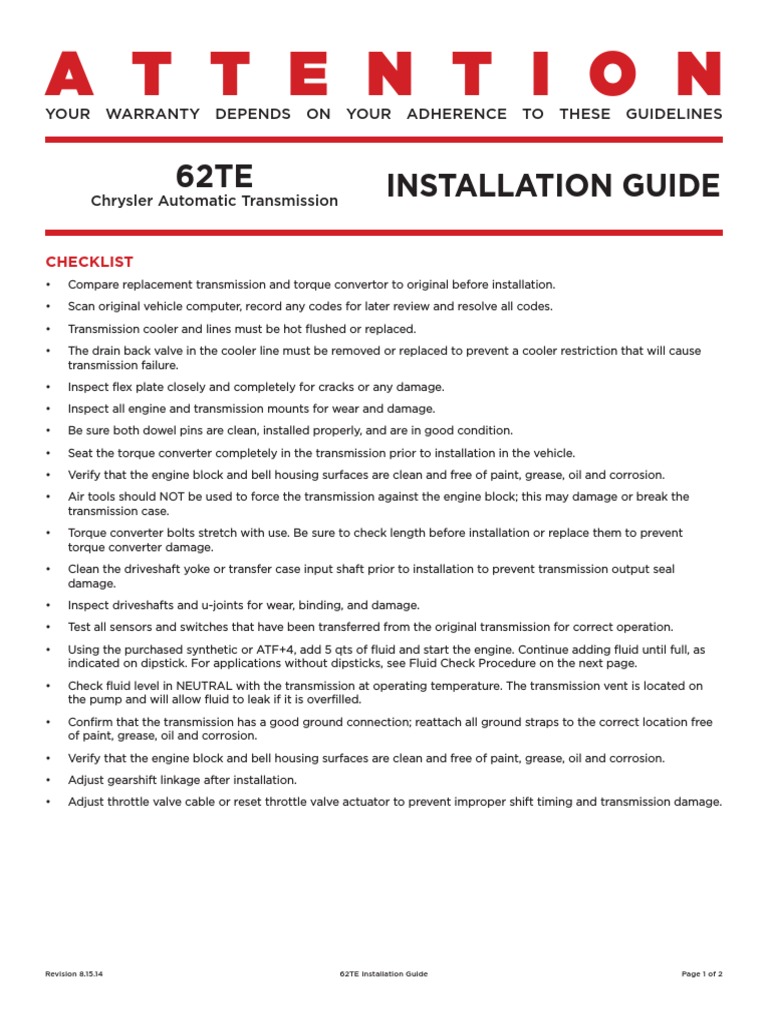 ATTENTION

YOUR WARRANTY DEPENDS ON YOUR ADHERENCE TO THESE GUIDELINES

62TE
Chrysler Automatic Transmission

INSTALLATION GUIDE

CHECKLIST

• Compare replacement transmission and torque convertor to original before installation.
• Scan original vehicle computer, record any codes for later review and resolve all codes.
• Transmission cooler and lines must be hot flushed or replaced.
• The drain back valve in the cooler line must be removed or replaced to prevent a cooler restriction that will cause transmission failure.
• Inspect flex plate closely and completely for cracks or any damage.
• Inspect all engine and transmission mounts for wear and damage.
• Be sure both dowel pins are clean, installed properly, and are in good condition.
• Seat the torque converter completely in the transmission prior to installation in the vehicle.
• Verify that the engine block and bell housing surfaces are clean and free of paint, grease, oil and corrosion.
• Air tools should NOT be used to force the transmission against the engine block; this may damage or break the transmission case.
• Torque converter bolts stretch with use. Be sure to check length before installation or replace them to prevent torque converter damage.
• Clean the driveshaft yoke or transfer case input shaft prior to installation to prevent transmission output seal damage.
• Inspect driveshafts and u-joints for wear, binding, and damage.
• Test all sensors and switches that have been transferred from the original transmission for correct operation.
• Using the purchased synthetic or ATF+4, add 5 qts of fluid and start the engine. Continue adding fluid until full, as indicated on dipstick. For applications without dipsticks, see Fluid Check Procedure on the next page.
• Check fluid level in NEUTRAL with the transmission at operating temperature. The transmission vent is located on the pump and will allow fluid to leak if it is overfilled.
• Confirm that the transmission has a good ground connection; reattach all ground straps to the correct location free of paint, grease, oil and corrosion.
• Verify that the engine block and bell housing surfaces are clean and free of paint, grease, oil and corrosion.
• Adjust gearshift linkage after installation.
• Adjust throttle valve cable or reset throttle valve actuator to prevent improper shift timing and transmission damage.

Revision 8.15.14 62TE Installation Guide Page 1 of 2